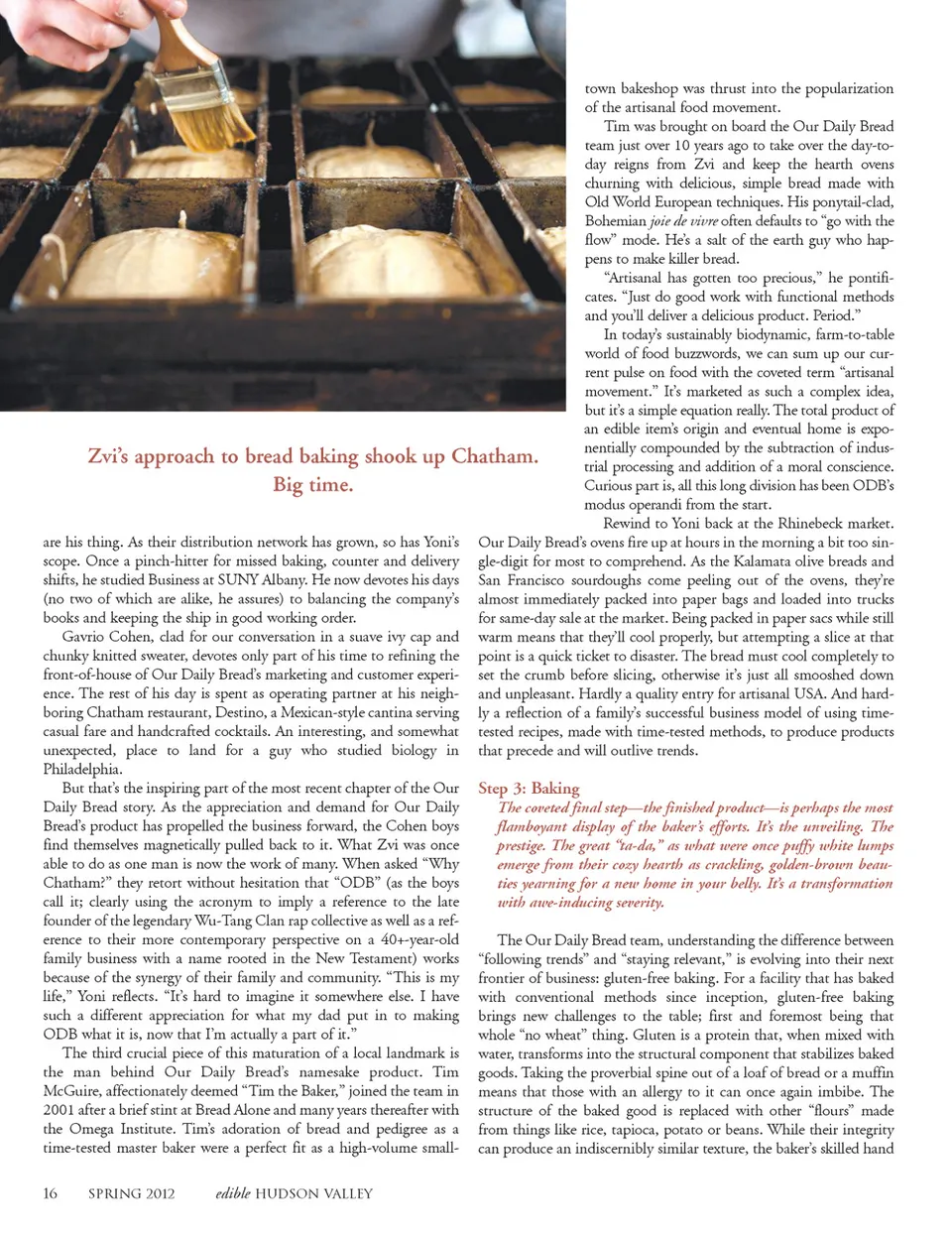 Zvi's approach to bread baking shook up Chatham. Big time.

are his thing. As their distribution network has grown, so has Yoni's scope. Once a pinch-hitter for missed baking, counter and delivery shifts, he studied Business at SUNY Albany. He now devotes his days (no two of which are alike, he assures) to balancing the company's books and keeping the ship in good working order.

Gavrio Cohen, clad for our conversation in a suave ivy cap and chunky knitted sweater, devotes only part of his time to refining the front-of-house of Our Daily Bread's marketing and customer experience. The rest of his day is spent as operating partner at his neighboring Chatham restaurant, Destino, a Mexican-style cantina serving casual fare and handcrafted cocktails. An interesting, and somewhat unexpected, place to land for a guy who studied biology in Philadelphia.

But that's the inspiring part of the most recent chapter of the Our Daily Bread story. As the appreciation and demand for Our Daily Bread's product has propelled the business forward, the Cohen boys find themselves magnetically pulled back to it. What Zvi was once able to do as one man is now the work of many. When asked "Why Chatham?" they retort without hesitation that "ODB" (as the boys call it; clearly using the acronym to imply a reference to the late founder of the legendary Wu-Tang Clan rap collective as well as a reference to their more contemporary perspective on a 40+-year-old family business with a name rooted in the New Testament) works because of the synergy of their family and community. "This is my life," Yoni reflects. "It's hard to imagine it somewhere else. I have such a different appreciation for what my dad put in to making ODB what it is, now that I'm actually a part of it."

The third crucial piece of this maturation of a local landmark is the man behind Our Daily Bread's namesake product. Tim McGuire, affectionately deemed "Tim the Baker," joined the team in 2001 after a brief stint at Bread Alone and many years thereafter with the Omega Institute. Tim's adoration of bread and pedigree as a time-tested master baker were a perfect fit as a high-volume small-town bakeshop was thrust into the popularization of the artisanal food movement.

Tim was brought on board the Our Daily Bread team just over 10 years ago to take over the day-to-day reigns from Zvi and keep the hearth ovens churning with delicious, simple bread made with Old World European techniques. His ponytail-clad, Bohemian joie de vivre often defaults to "go with the flow" mode. He's a salt of the earth guy who happens to make killer bread.

"Artisanal has gotten too precious," he pontificates. "Just do good work with functional methods and you'll deliver a delicious product. Period."

In today's sustainably biodynamic, farm-to-table world of food buzzwords, we can sum up our current pulse on food with the coveted term "artisanal movement." It's marketed as such a complex idea, but it's a simple equation really. The total product of an edible item's origin and eventual home is exponentially compounded by the subtraction of industrial processing and addition of a moral conscience. Curious part is, all this long division has been ODB's modus operandi from the start.

Rewind to Yoni back at the Rhinebeck market. Our Daily Bread's ovens fire up at hours in the morning a bit too single-digit for most to comprehend. As the Kalamata olive breads and San Francisco sourdoughs come peeling out of the ovens, they're almost immediately packed into paper bags and loaded into trucks for same-day sale at the market. Being packed in paper sacs while still warm means that they'll cool properly, but attempting a slice at that point is a quick ticket to disaster. The bread must cool completely to set the crumb before slicing, otherwise it's just all smooshed down and unpleasant. Hardly a quality entry for artisanal USA. And hardly a reflection of a family's successful business model of using time-tested recipes, made with time-tested methods, to produce products that precede and will outlive trends.

Step 3: Baking
The coveted final step—the finished product—is perhaps the most flamboyant display of the baker's efforts. It's the unveiling. The prestige. The great "ta-da," as what were once puffy white lumps emerge from their cozy hearth as crackling, golden-brown beauties yearning for a new home in your belly. It's a transformation with awe-inducing severity.

The Our Daily Bread team, understanding the difference between "following trends" and "staying relevant," is evolving into their next frontier of business: gluten-free baking. For a facility that has baked with conventional methods since inception, gluten-free baking brings new challenges to the table; first and foremost being that whole "no wheat" thing. Gluten is a protein that, when mixed with water, transforms into the structural component that stabilizes baked goods. Taking the proverbial spine out of a loaf of bread or a muffin means that those with an allergy to it can once again imbibe. The structure of the baked good is replaced with other "flours" made from things like rice, tapioca, potato or beans. While their integrity can produce an indiscernibly similar texture, the baker's skilled hand

16 SPRING 2012 edible HUDSON VALLEY